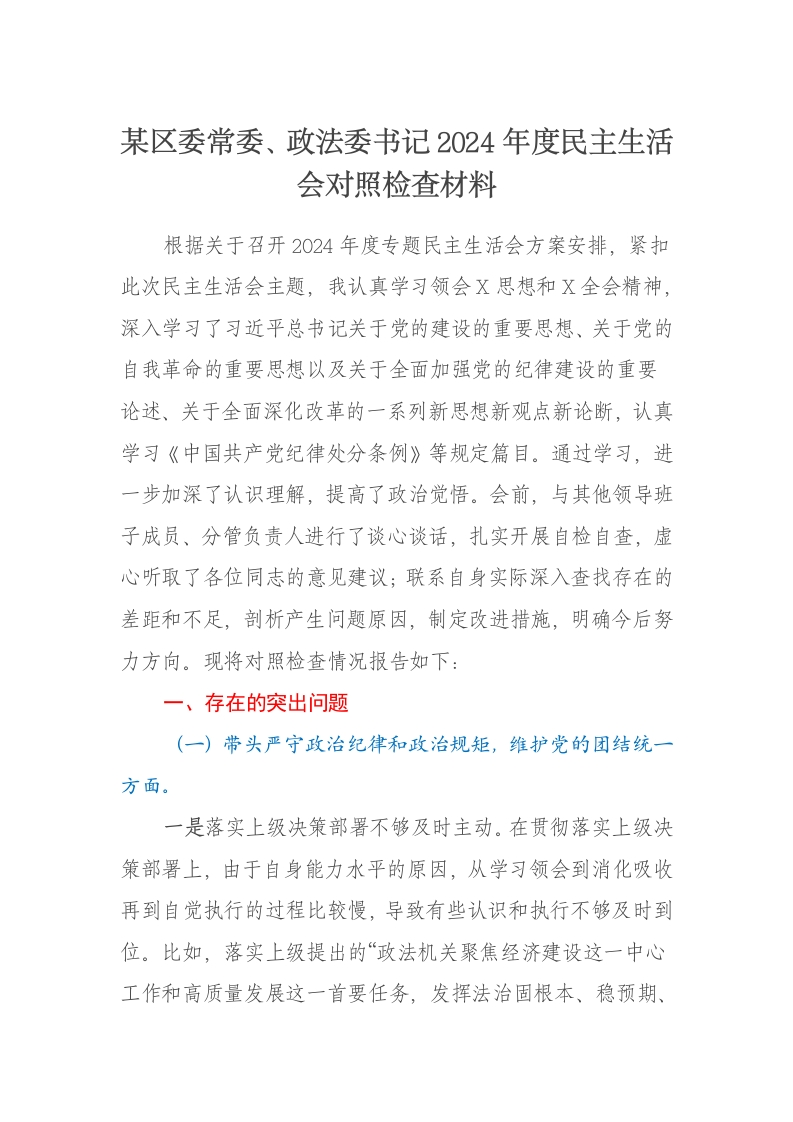 某区委常委、政法委书记2024年度民主生活会对照检查材料

根据关于召开2024年度专题民主生活会方案安排，紧扣此次民主生活会主题，我认真学习领会X思想和X全会精神，深入学习了习近平总书记关于党的建设的重要思想、关于党的自我革命的重要思想以及关于全面加强党的纪律建设的重要论述、关于全面深化改革的一系列新思想新观点新论断，认真学习《中国共产党纪律处分条例》等规定篇目。通过学习，进一步加深了认识理解，提高了政治觉悟。会前，与其他领导班子成员、分管负责人进行了谈心谈话，扎实开展自检自查，虚心听取了各位同志的意见建议；联系自身实际深入查找存在的差距和不足，剖析产生问题原因，制定改进措施，明确今后努力方向。现将对照检查情况报告如下：

一、存在的突出问题

（一）带头严守政治纪律和政治规矩，维护党的团结统一方面。

一是落实上级决策部署不够及时主动。在贯彻落实上级决策部署上，由于自身能力水平的原因，从学习领会到消化吸收再到自觉执行的过程比较慢，导致有些认识和执行不够及时到位。比如，落实上级提出的“政法机关聚焦经济建设这一中心工作和高质量发展这一首要任务，发挥法治固根本、稳预期、